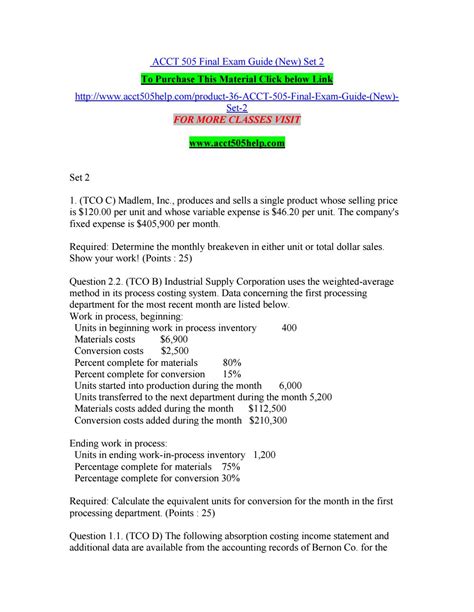 ACCT 505 Final Exam Guide (New) Set 2

To Purchase This Material Click below Link

http://www.acct505help.com/product-36-ACCT-505-Final-Exam-Guide-(New)-Set-2

FOR MORE CLASSES VISIT

www.acct505help.com

Set 2

1. (TCO C) Madlem, Inc., produces and sells a single product whose selling price is $120.00 per unit and whose variable expense is $46.20 per unit. The company's fixed expense is $405,900 per month.

Required: Determine the monthly breakeven in either unit or total dollar sales. Show your work! (Points : 25)

Question 2.2. (TCO B) Industrial Supply Corporation uses the weighted-average method in its process costing system. Data concerning the first processing department for the most recent month are listed below.
Work in process, beginning:
Units in beginning work in process inventory 400
Materials costs $6,900
Conversion costs $2,500
Percent complete for materials 80%
Percent complete for conversion 15%
Units started into production during the month 6,000
Units transferred to the next department during the month 5,200
Materials costs added during the month $112,500
Conversion costs added during the month $210,300

Ending work in process:
Units in ending work-in-process inventory 1,200
Percentage complete for materials 75%
Percentage complete for conversion 30%

Required: Calculate the equivalent units for conversion for the month in the first processing department. (Points : 25)

Question 1.1. (TCO D) The following absorption costing income statement and additional data are available from the accounting records of Bernon Co. for the